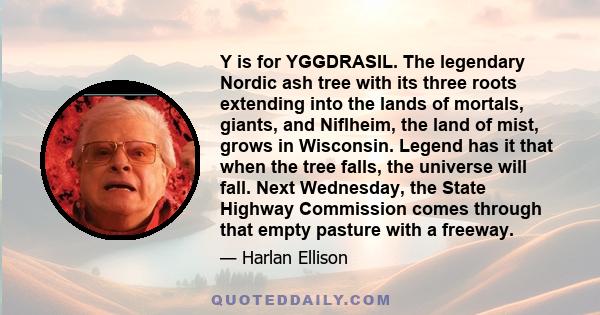 Y is for YGGDRASIL. The legendary Nordic ash tree with its three roots extending into the lands of mortals, giants, and Niflheim, the land of mist, grows in Wisconsin. Legend has it that when the tree falls, the universe will fall. Next Wednesday, the State Highway Commission comes through that empty pasture with a freeway.

— Harlan Ellison

QUOTEDDAILY.COM